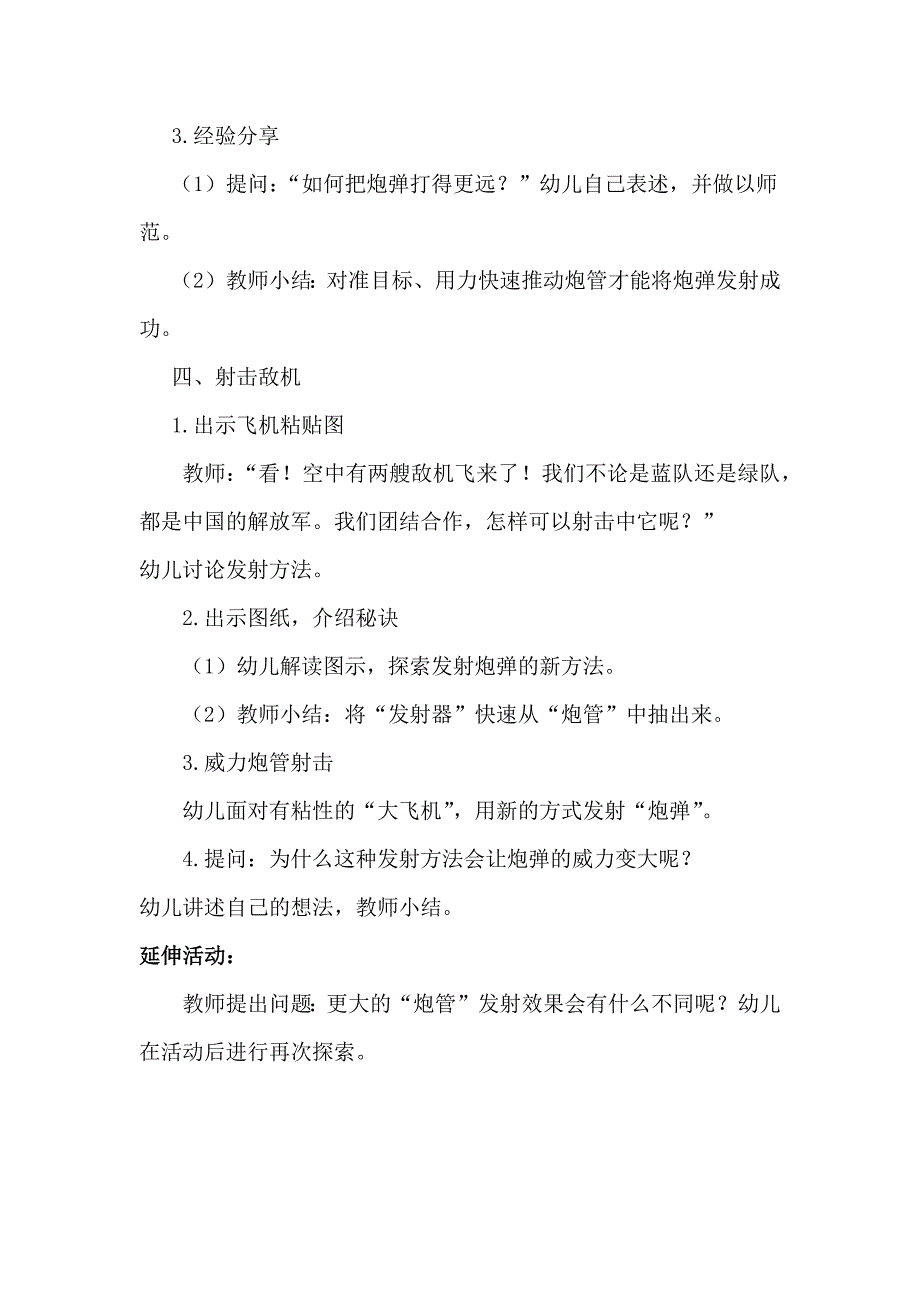 3.经验分享

（1）提问：“如何把炮弹打得更远？”幼儿自己表述，并做以师范。

（2）教师小结：对准目标、用力快速推动炮管才能将炮弹发射成功。

四、射击敌机

1.出示飞机粘贴图

教师：“看！空中有两艘敌机飞来了！我们不论是蓝队还是绿队，都是中国的解放军。我们团结合作，怎样可以射击中它呢？”
幼儿讨论发射方法。

2.出示图纸，介绍秘诀

（1）幼儿解读图示，探索发射炮弹的新方法。

（2）教师小结：将“发射器”快速从“炮管”中抽出来。

3.威力炮管射击

幼儿面对有粘性的“大飞机”，用新的方式发射“炮弹”。

4.提问：为什么这种发射方法会让炮弹的威力变大呢？
幼儿讲述自己的想法，教师小结。

延伸活动：

教师提出问题：更大的“炮管”发射效果会有什么不同呢？幼儿在活动后进行再次探索。